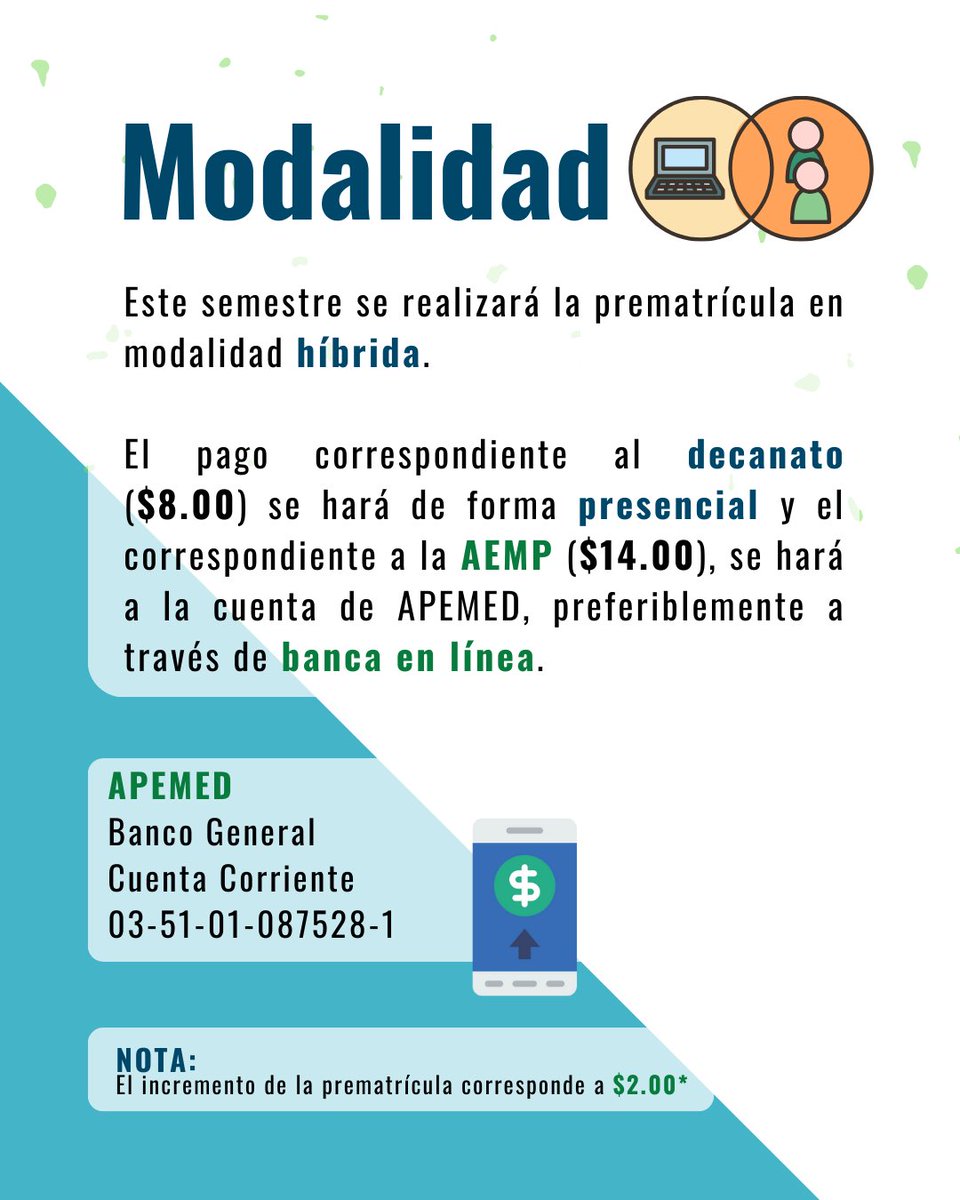 Modalidad

Este semestre se realizará la prematrícula en modalidad híbrida.

El pago correspondiente al decanato (\$8.00) se hará de forma presencial y el correspondiente a la AEMP (\$14.00), se hará a la cuenta de APEMED, preferiblemente a través de banca en línea.

APEMED
Banco General
Cuenta Corriente
03-51-01-087528-1

$

NOTA:
El incremento de la prematrícula corresponde a \$2.00*